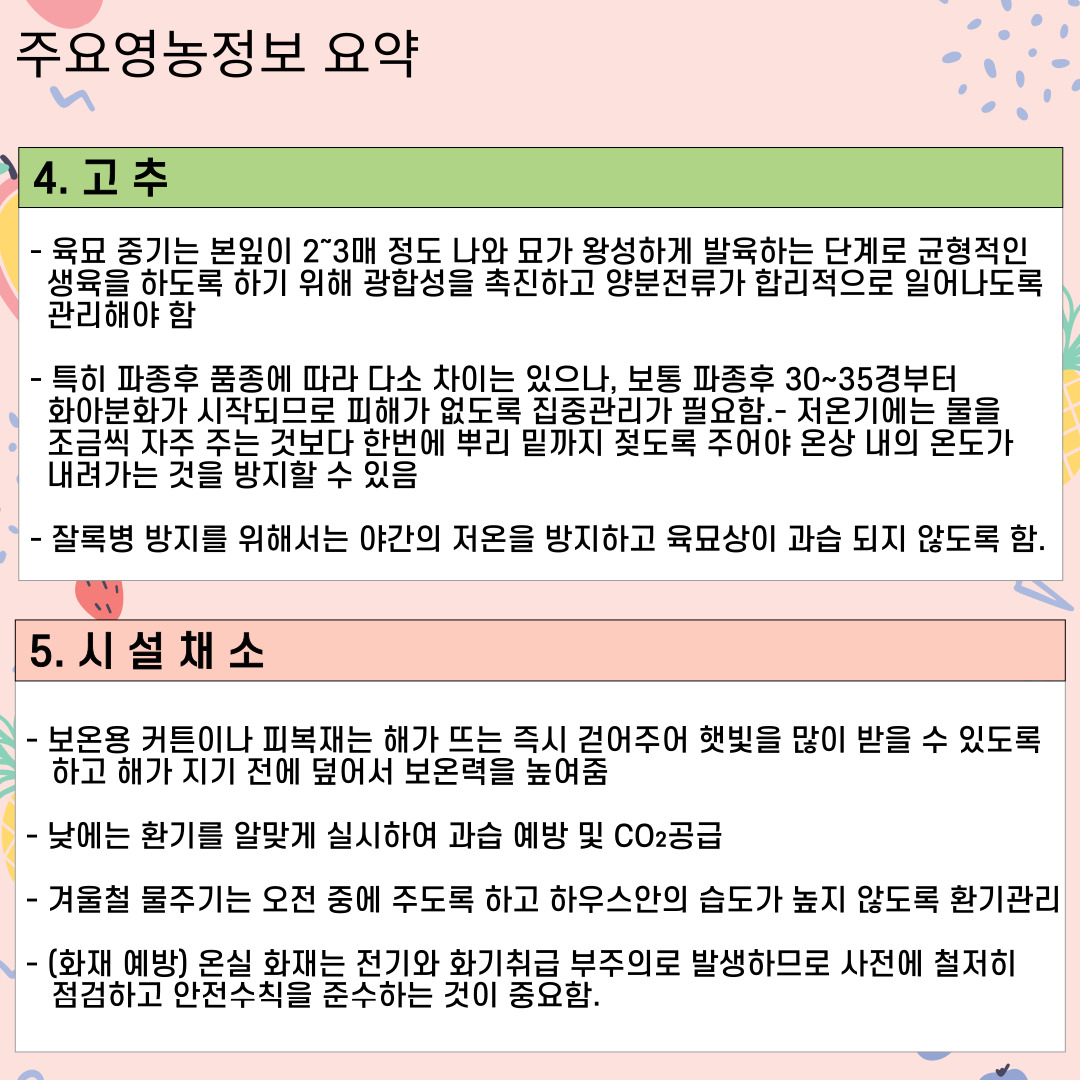 주요영농정보 요약

4. 고 추

- 육묘 중기는 본잎이 2~3매 정도 나와 묘가 왕성하게 발육하는 단계로 균형적인 생육을 하도록 하기 위해 광합성을 촉진하고 양분전류가 합리적으로 일어나도록 관리해야 함

- 특히 파종후 품종에 따라 다소 차이는 있으나, 보통 파종후 30~35경부터 화아분화가 시작되므로 피해가 없도록 집중관리가 필요함.- 저온기에는 물을 조금씩 자주 주는 것보다 한번에 뿌리 밑까지 젖도록 주어야 온상 내의 온도가 내려가는 것을 방지할 수 있음

- 잘록병 방지를 위해서는 야간의 저온을 방지하고 육묘상이 과습 되지 않도록 함.

5. 시 설 채 소

- 보온용 커튼이나 피복재는 해가 뜨는 즉시 걷어주어 햇빛을 많이 받을 수 있도록 하고 해가 지기 전에 덮어서 보온력을 높여줌

- 낮에는 환기를 알맞게 실시하여 과습 예방 및 $CO_2$공급

- 겨울철 물주기는 오전 중에 주도록 하고 하우스안의 습도가 높지 않도록 환기관리

- (화재 예방) 온실 화재는 전기와 화기취급 부주의로 발생하므로 사전에 철저히 점검하고 안전수칙을 준수하는 것이 중요함.